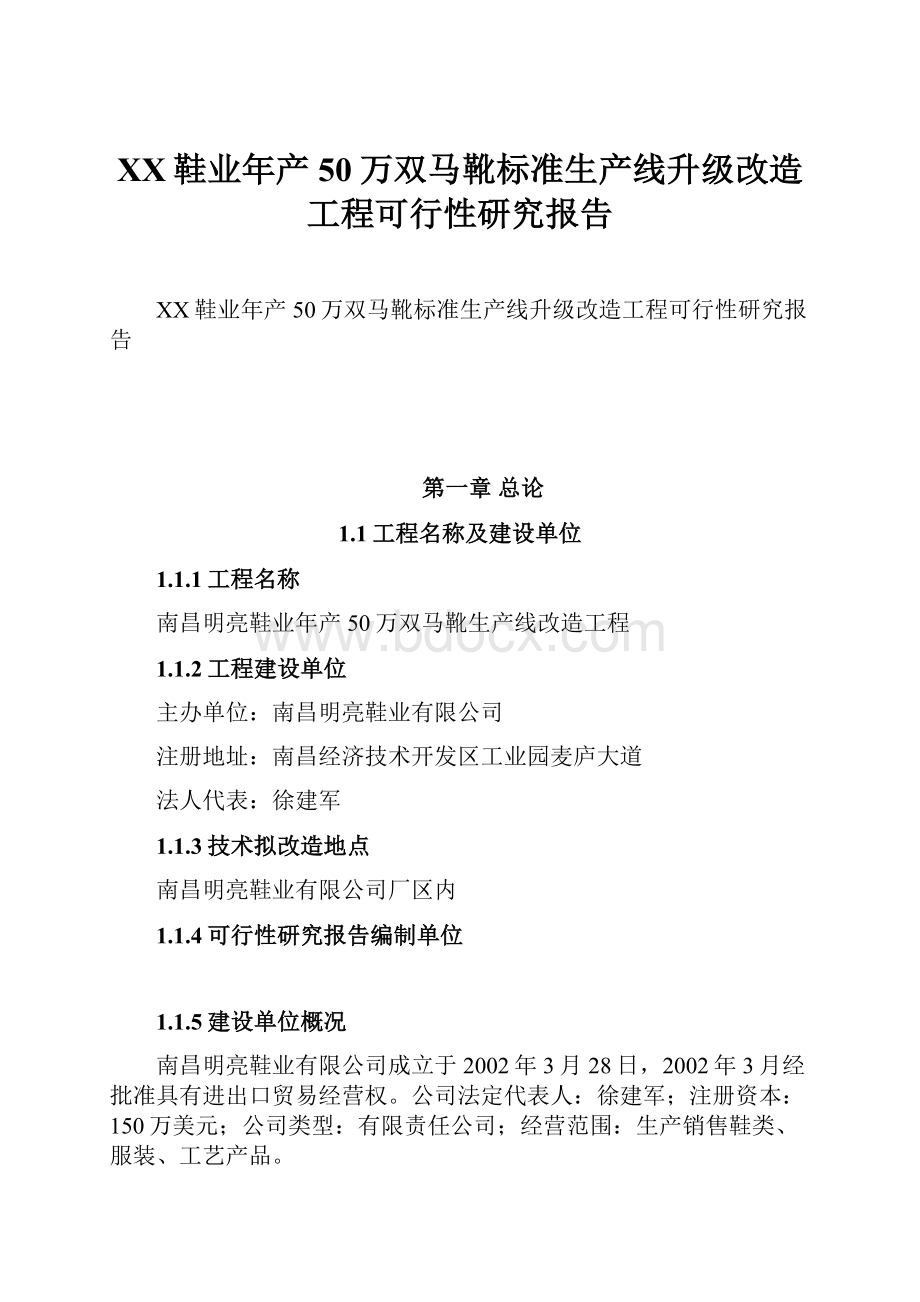 XX 鞋业年产 50 万双马靴标准生产线升级改造工程可行性研究报告

XX 鞋业年产 50 万双马靴标准生产线升级改造工程可行性研究报告

第一章 总论

1.1 工程名称及建设单位

1.1.1 工程名称

南昌明亮鞋业年产 50 万双马靴生产线改造工程

www.bdocx.com

1.1.2 工程建设单位

主办单位：南昌明亮鞋业有限公司

注册地址：南昌经济技术开发区工业园麦庐大道

法人代表：徐建军

1.1.3 技术拟改造地点

南昌明亮鞋业有限公司厂区内

1.1.4 可行性研究报告编制单位

1.1.5 建设单位概况

南昌明亮鞋业有限公司成立于 2002 年 3 月 28 日，2002 年 3 月经批准具有进出口贸易经营权。公司法定代表人：徐建军；注册资本：150 万美元；公司类型：有限责任公司；经营范围：生产销售鞋类、服装、工艺产品。